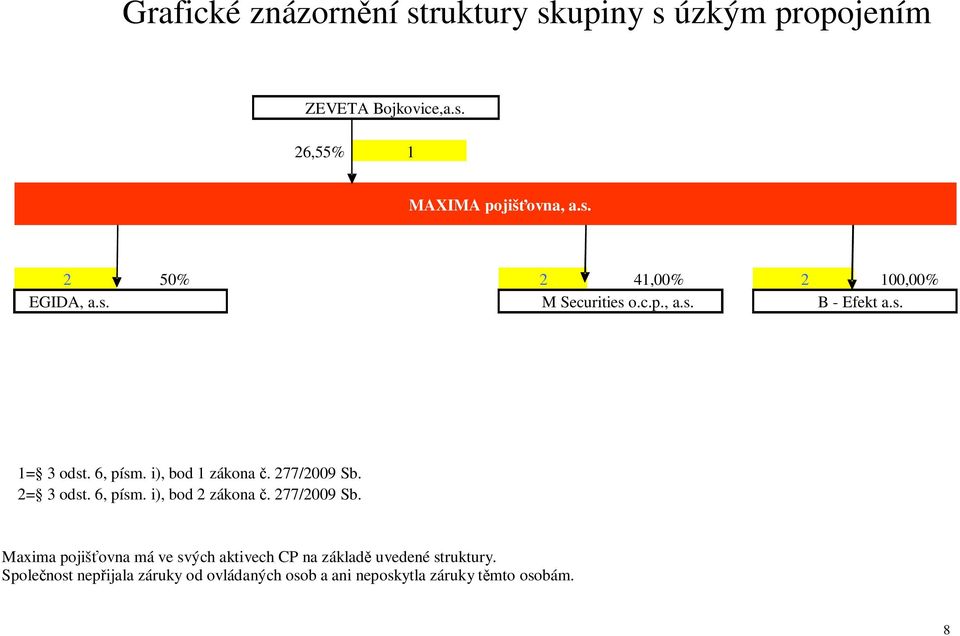 Grafické znázornění struktury skupiny s úzkým propojením

ZEVETA Bojkovice,a.s.

26,55% 1

MAXIMA pojišťovna, a.s.

2 50%
EGIDA, a.s.

2 41,00%
M Securities o.c.p., a.s.

2 100,00%
B - Efekt a.s.

1=§ 3 odst. 6, písm. i), bod 1 zákona č. 277/2009 Sb.
2=§ 3 odst. 6, písm. i), bod 2 zákona č. 277/2009 Sb.

Maxima pojišťovna má ve svých aktivech CP na základě uvedené struktury.
Společnost nepřijala záruky od ovládaných osob a ani neposkytla záruky těmto osobám.

8